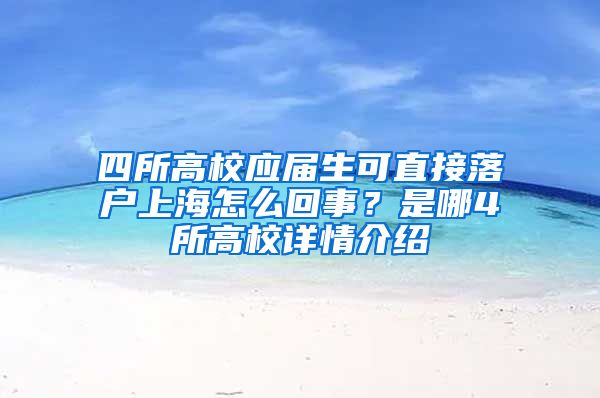 四所高校应届生可直接落户上海怎么回事？是哪4所高校详情介绍